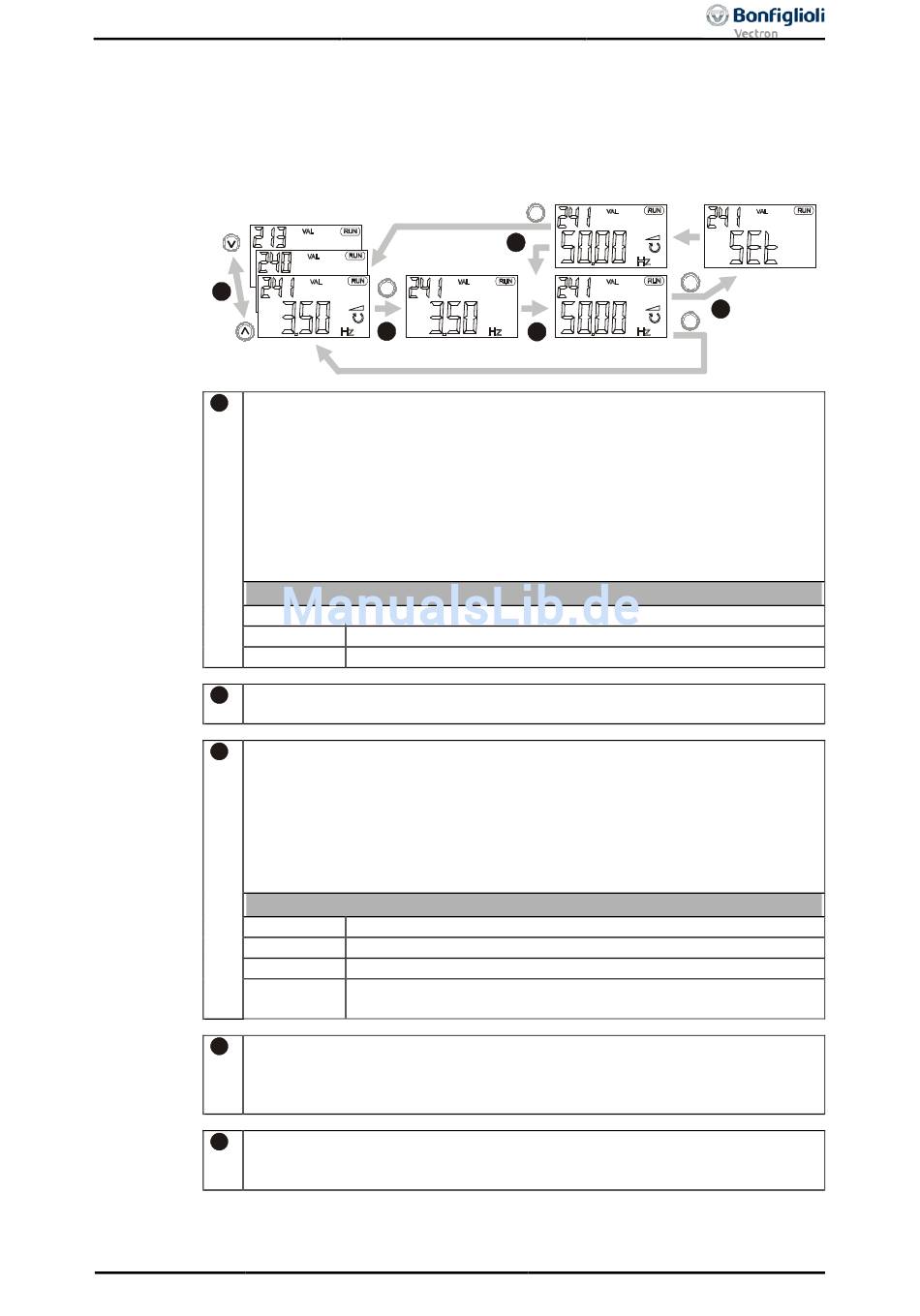 Bonfiglioli
Vectron

213 VAL RUN
240 VAL RUN
241 VAL RUN
3.50 Hz
241 VAL RUN
3.50 Hz
241 VAL RUN
50.00 Hz
241 VAL RUN
50.00 Hz
241 VAL RUN
SEt

ManualsLib.de